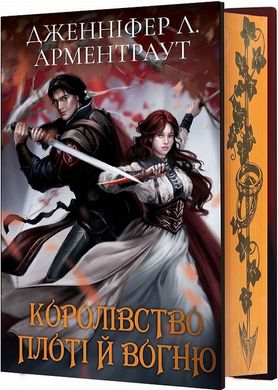 ДЖЕННІФЕР Л. АРМЕНТРАУТ

КОРОЛІВСТВО ПЛОТІ Й ВОГНЮ